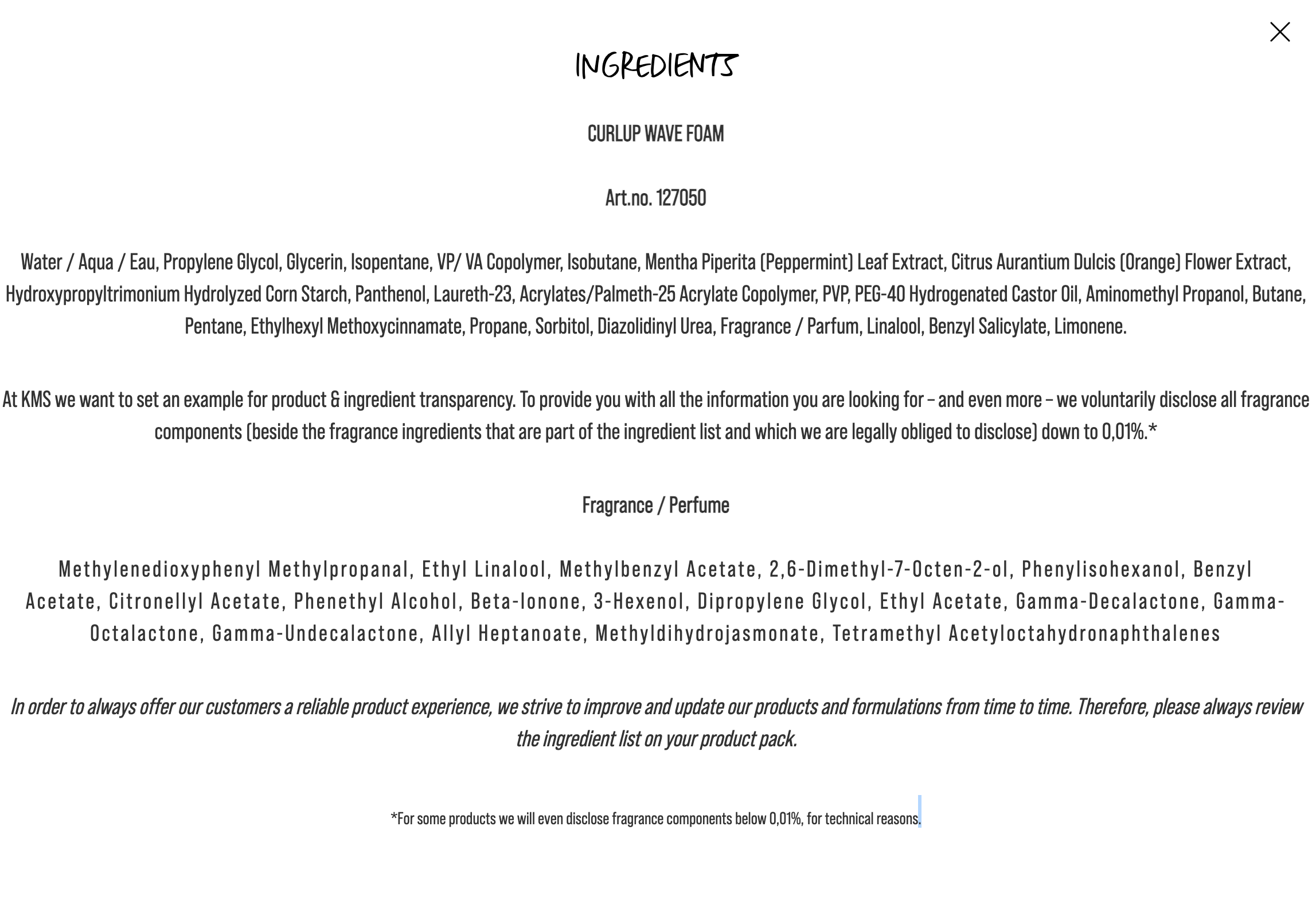 INGREDIENTS

CURLUP WAVE FOAM

Art.no. 127050

Water / Aqua / Eau, Propylene Glycol, Glycerin, Isopentane, VP/ VA Copolymer, Isobutane, Mentha Piperita (Peppermint) Leaf Extract, Citrus Aurantium Dulcis (Orange) Flower Extract, Hydroxypropyltrimonium Hydrolyzed Corn Starch, Panthenol, Laureth-23, Acrylates/Palmeth-25 Acrylate Copolymer, PVP, PEG-40 Hydrogenated Castor Oil, Aminomethyl Propanol, Butane, Pentane, Ethylhexyl Methoxycinnamate, Propane, Sorbitol, Diazolidinyl Urea, Fragrance / Parfum, Linalool, Benzyl Salicylate, Limonene.

At KMS we want to set an example for product & ingredient transparency. To provide you with all the information you are looking for – and even more – we voluntarily disclose all fragrance components (beside the fragrance ingredients that are part of the ingredient list and which we are legally obliged to disclose) down to 0,01%.*

Fragrance / Perfume

Methylenedioxyphenyl Methylpropanal, Ethyl Linalool, Methylbenzyl Acetate, 2,6-Dimethyl-7-Octen-2-ol, Phenylisohexanol, Benzyl Acetate, Citronellyl Acetate, Phenethyl Alcohol, Beta-Ionone, 3-Hexenol, Dipropylene Glycol, Ethyl Acetate, Gamma-Decalactone, Gamma-Octalactone, Gamma-Undecalactone, Allyl Heptanoate, Methyldihydrojasmonate, Tetramethyl Acetyloctahydronaphthalenes

In order to always offer our customers a reliable product experience, we strive to improve and update our products and formulations from time to time. Therefore, please always review the ingredient list on your product pack.

*For some products we will even disclose fragrance components below 0,01%, for technical reasons.